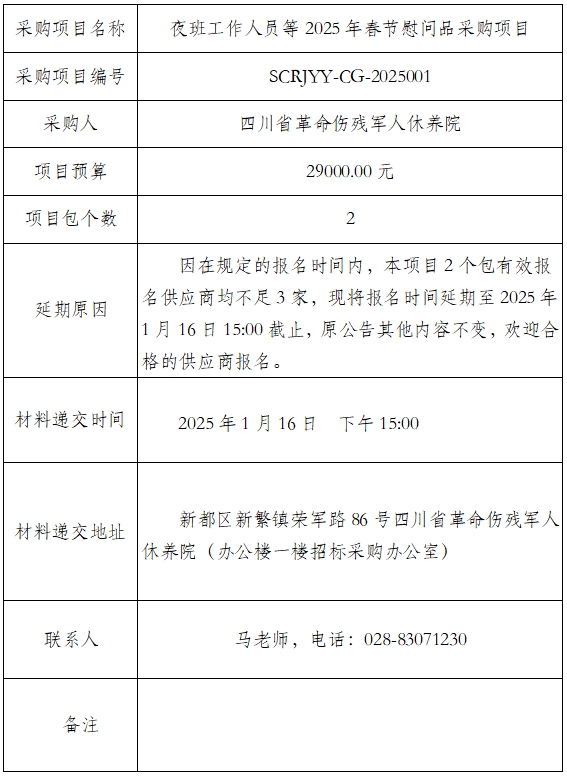 | 采购项目名称 | 夜班工作人员等 2025 年春节慰问品采购项目 |
|---|---|
| 采购项目编号 | SCRJYY-CG-2025001 |
| 采购人 | 四川省革命伤残军人休养院 |
| 项目预算 | 29000.00 元 |
| 项目包个数 | 2 |
| 延期原因 | 因在规定的报名时间内，本项目 2 个包有效报名供应商均不足 3 家，现将报名时间延期至 2025 年 1 月 16 日 15:00 截止，原公告其他内容不变，欢迎合格的供应商报名。 |
| 材料递交时间 | 2025 年 1 月 16 日　下午 15:00 |
| 材料递交地址 | 新都区新繁镇荣军路 86 号四川省革命伤残军人休养院（办公楼一楼招标采购办公室） |
| 联系人 | 马老师，电话：028-83071230 |
| 备注 | |